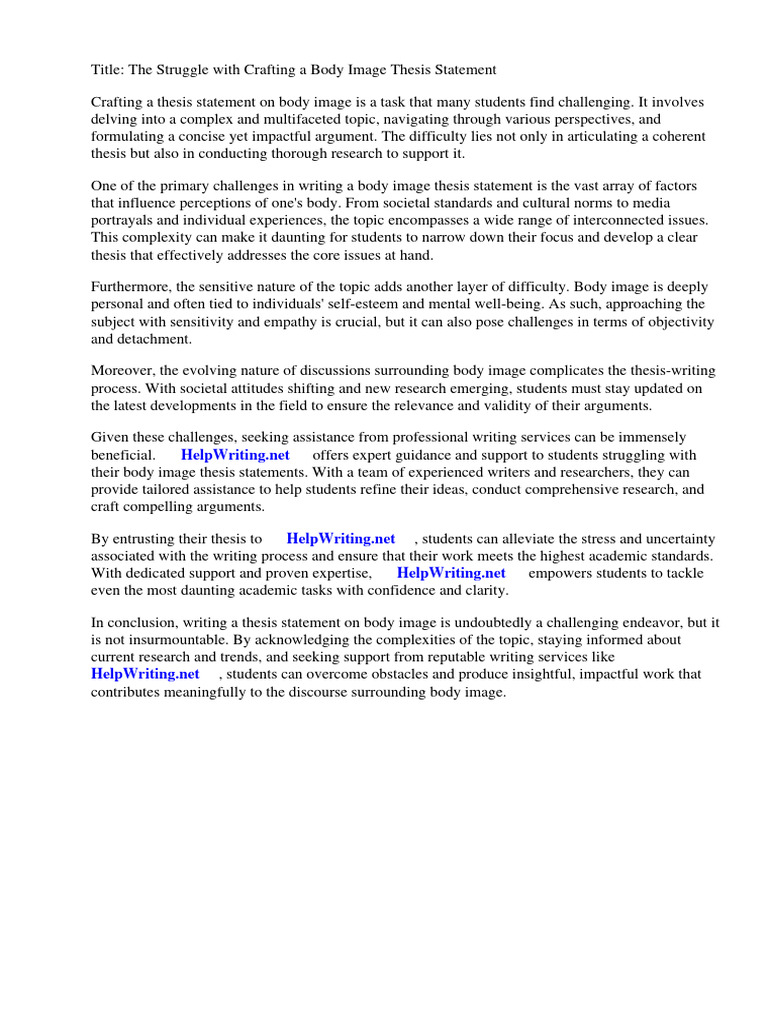 Title: The Struggle with Crafting a Body Image Thesis Statement

Crafting a thesis statement on body image is a task that many students find challenging. It involves delving into a complex and multifaceted topic, navigating through various perspectives, and formulating a concise yet impactful argument. The difficulty lies not only in articulating a coherent thesis but also in conducting thorough research to support it.

One of the primary challenges in writing a body image thesis statement is the vast array of factors that influence perceptions of one's body. From societal standards and cultural norms to media portrayals and individual experiences, the topic encompasses a wide range of interconnected issues. This complexity can make it daunting for students to narrow down their focus and develop a clear thesis that effectively addresses the core issues at hand.

Furthermore, the sensitive nature of the topic adds another layer of difficulty. Body image is deeply personal and often tied to individuals' self-esteem and mental well-being. As such, approaching the subject with sensitivity and empathy is crucial, but it can also pose challenges in terms of objectivity and detachment.

Moreover, the evolving nature of discussions surrounding body image complicates the thesis-writing process. With societal attitudes shifting and new research emerging, students must stay updated on the latest developments in the field to ensure the relevance and validity of their arguments.

Given these challenges, seeking assistance from professional writing services can be immensely beneficial. HelpWriting.net offers expert guidance and support to students struggling with their body image thesis statements. With a team of experienced writers and researchers, they can provide tailored assistance to help students refine their ideas, conduct comprehensive research, and craft compelling arguments.

By entrusting their thesis to HelpWriting.net , students can alleviate the stress and uncertainty associated with the writing process and ensure that their work meets the highest academic standards. With dedicated support and proven expertise, HelpWriting.net empowers students to tackle even the most daunting academic tasks with confidence and clarity.

In conclusion, writing a thesis statement on body image is undoubtedly a challenging endeavor, but it is not insurmountable. By acknowledging the complexities of the topic, staying informed about current research and trends, and seeking support from reputable writing services like HelpWriting.net , students can overcome obstacles and produce insightful, impactful work that contributes meaningfully to the discourse surrounding body image.